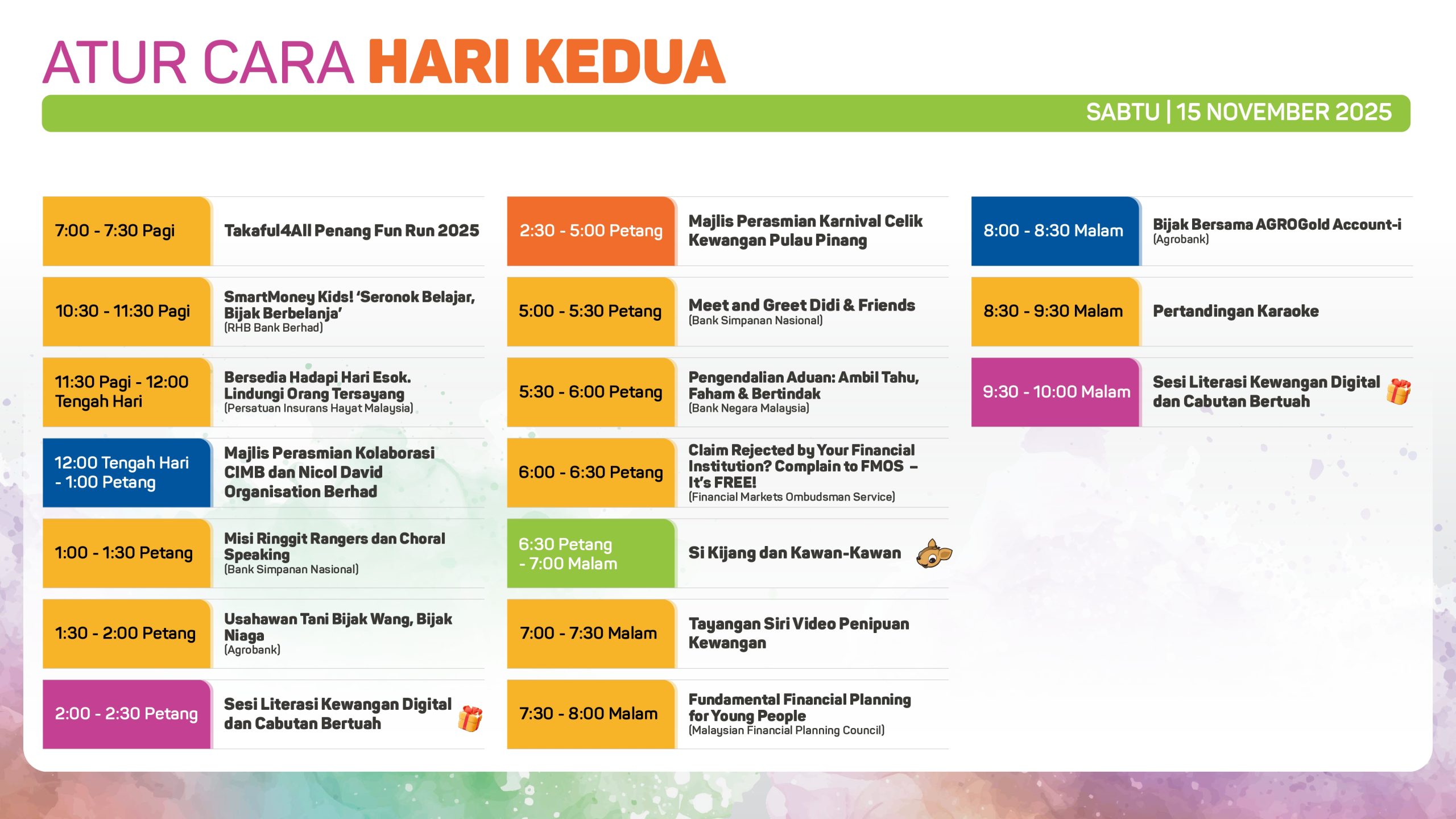 ATUR CARA HARI KEDUA

SABTU | 15 NOVEMBER 2025

| | |
|---|---|
| 7:00 - 7:30 Pagi | Takaful4All Penang Fun Run 2025 |
| 10:30 - 11:30 Pagi | SmartMoney Kids! 'Seronok Belajar, Bijak Berbelanja' (RHB Bank Berhad) |
| 11:30 Pagi - 12:00 Tengah Hari | Bersedia Hadapi Hari Esok. Lindungi Orang Tersayang (Persatuan Insurans Hayat Malaysia) |
| 12:00 Tengah Hari - 1:00 Petang | Majlis Perasmian Kolaborasi CIMB dan Nicol David Organisation Berhad |
| 1:00 - 1:30 Petang | Misi Ringgit Rangers dan Choral Speaking (Bank Simpanan Nasional) |
| 1:30 - 2:00 Petang | Usahawan Tani Bijak Wang, Bijak Niaga (Agrobank) |
| 2:00 - 2:30 Petang | Sesi Literasi Kewangan Digital dan Cabutan Bertuah |

| | |
|---|---|
| 2:30 - 5:00 Petang | Majlis Perasmian Karnival Celik Kewangan Pulau Pinang |
| 5:00 - 5:30 Petang | Meet and Greet Didi & Friends (Bank Simpanan Nasional) |
| 5:30 - 6:00 Petang | Pengendalian Aduan: Ambil Tahu, Faham & Bertindak (Bank Negara Malaysia) |
| 6:00 - 6:30 Petang | Claim Rejected by Your Financial Institution? Complain to FMOS – It's FREE! (Financial Markets Ombudsman Service) |
| 6:30 Petang - 7:00 Malam | Si Kijang dan Kawan-Kawan |
| 7:00 - 7:30 Malam | Tayangan Siri Video Penipuan Kewangan |
| 7:30 - 8:00 Malam | Fundamental Financial Planning for Young People (Malaysian Financial Planning Council) |

| | |
|---|---|
| 8:00 - 8:30 Malam | Bijak Bersama AGROGold Account-i (Agrobank) |
| 8:30 - 9:30 Malam | Pertandingan Karaoke |
| 9:30 - 10:00 Malam | Sesi Literasi Kewangan Digital dan Cabutan Bertuah |